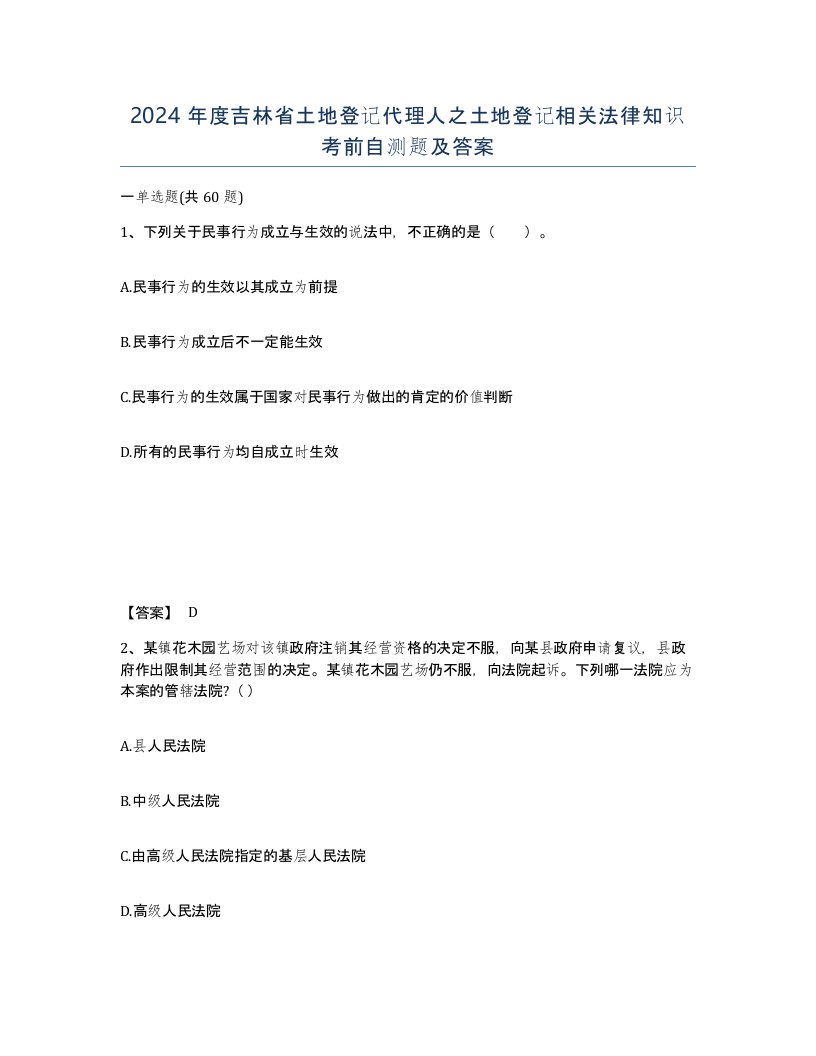 2024 年度吉林省土地登记代理人之土地登记相关法律知识考前自测题及答案

一单选题(共 60 题)

1、下列关于民事行为成立与生效的说法中，不正确的是（　　）。

A.民事行为的生效以其成立为前提

B.民事行为成立后不一定能生效

C.民事行为的生效属于国家对民事行为做出的肯定的价值判断

D.所有的民事行为均自成立时生效

【答案】 D

2、某镇花木园艺场对该镇政府注销其经营资格的决定不服，向某县政府申请复议，县政府作出限制其经营范围的决定。某镇花木园艺场仍不服，向法院起诉。下列哪一法院应为本案的管辖法院?（ ）

A.县人民法院

B.中级人民法院

C.由高级人民法院指定的基层人民法院

D.高级人民法院